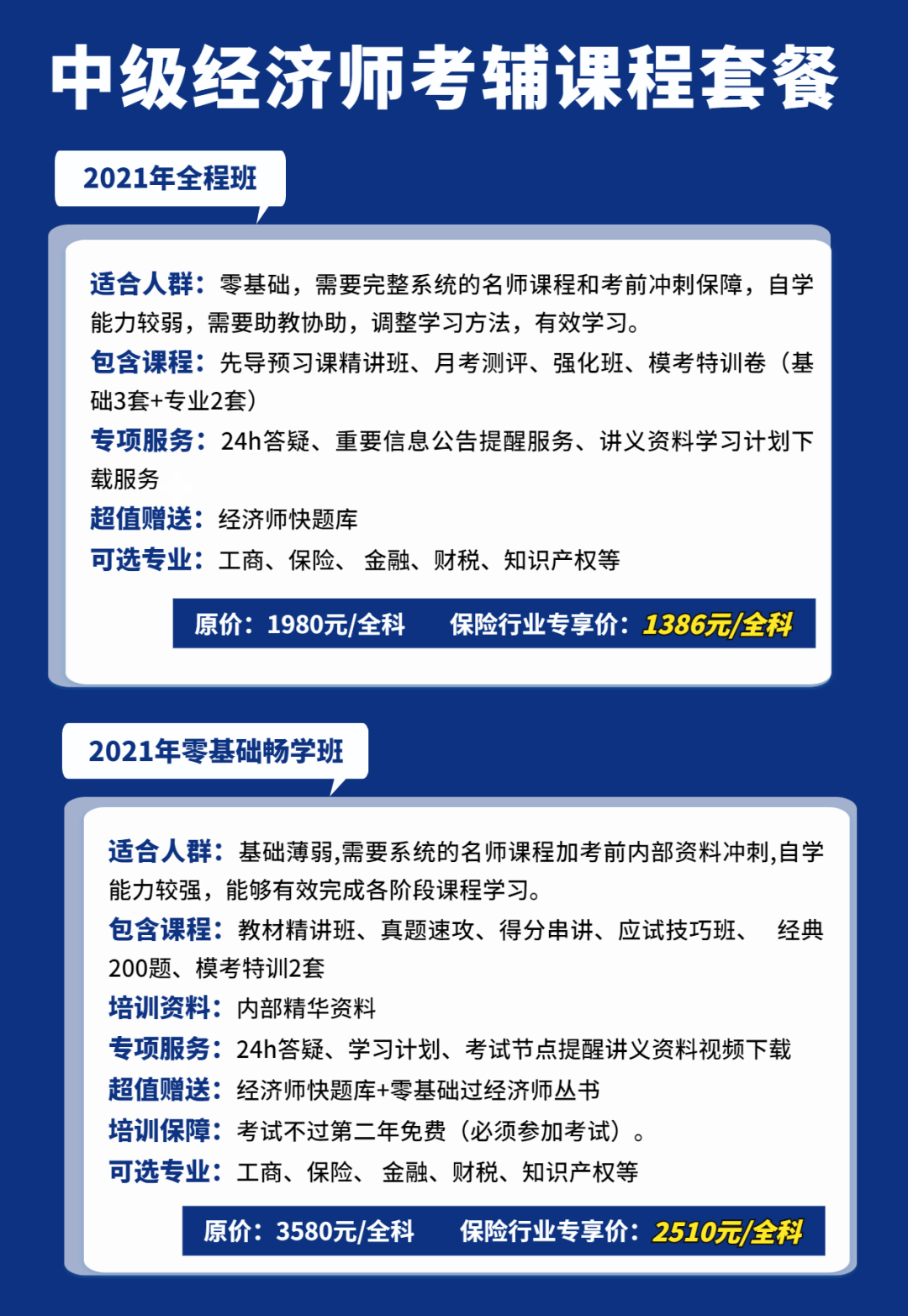 中级经济师考辅课程套餐

2021年全程班

适合人群：零基础，需要完整系统的名师课程和考前冲刺保障，自学能力较弱，需要助教协助，调整学习方法，有效学习。

包含课程：先导预习课精讲班、月考测评、强化班、模考特训卷（基础3套+专业2套）

专项服务：24h答疑、重要信息公告提醒服务、讲义资料学习计划下载服务

超值赠送：经济师快题库

可选专业：工商、保险、 金融、财税、知识产权等

原价：1980元/全科 保险行业专享价：1386元/全科

2021年零基础畅学班

适合人群：基础薄弱,需要系统的名师课程加考前内部资料冲刺,自学能力较强，能够有效完成各阶段课程学习。

包含课程：教材精讲班、真题速攻、得分串讲、应试技巧班、 经典200题、模考特训2套

培训资料：内部精华资料

专项服务：24h答疑、学习计划、考试节点提醒讲义资料视频下载

超值赠送：经济师快题库+零基础过经济师丛书

培训保障：考试不过第二年免费（必须参加考试）。

可选专业：工商、保险、 金融、财税、知识产权等

原价：3580元/全科 保险行业专享价：2510元/全科